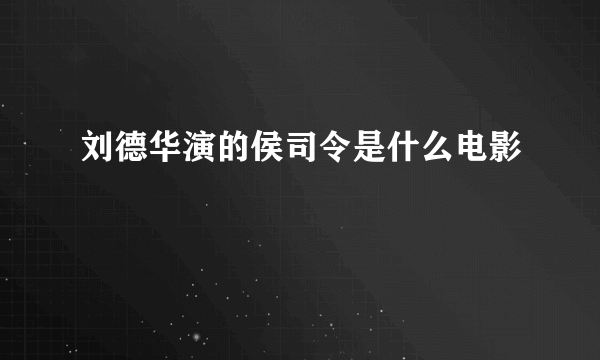 刘德华演的侯司令是什么电影